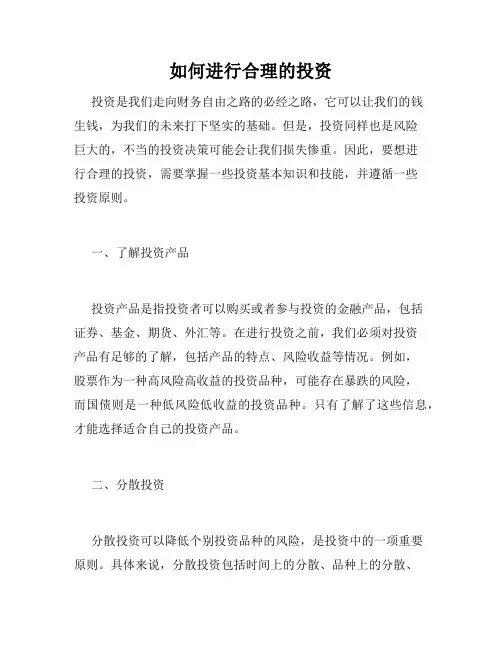 如何进行合理的投资

投资是我们走向财务自由之路的必经之路，它可以让我们的钱生钱，为我们的未来打下坚实的基础。但是，投资同样也是风险巨大的，不当的投资决策可能会让我们损失惨重。因此，要想进行合理的投资，需要掌握一些投资基本知识和技能，并遵循一些投资原则。

一、了解投资产品

投资产品是指投资者可以购买或者参与投资的金融产品，包括证券、基金、期货、外汇等。在进行投资之前，我们必须对投资产品有足够的了解，包括产品的特点、风险收益等情况。例如，股票作为一种高风险高收益的投资品种，可能存在暴跌的风险，而国债则是一种低风险低收益的投资品种。只有了解了这些信息，才能选择适合自己的投资产品。

二、分散投资

分散投资可以降低个别投资品种的风险，是投资中的一项重要原则。具体来说，分散投资包括时间上的分散、品种上的分散、